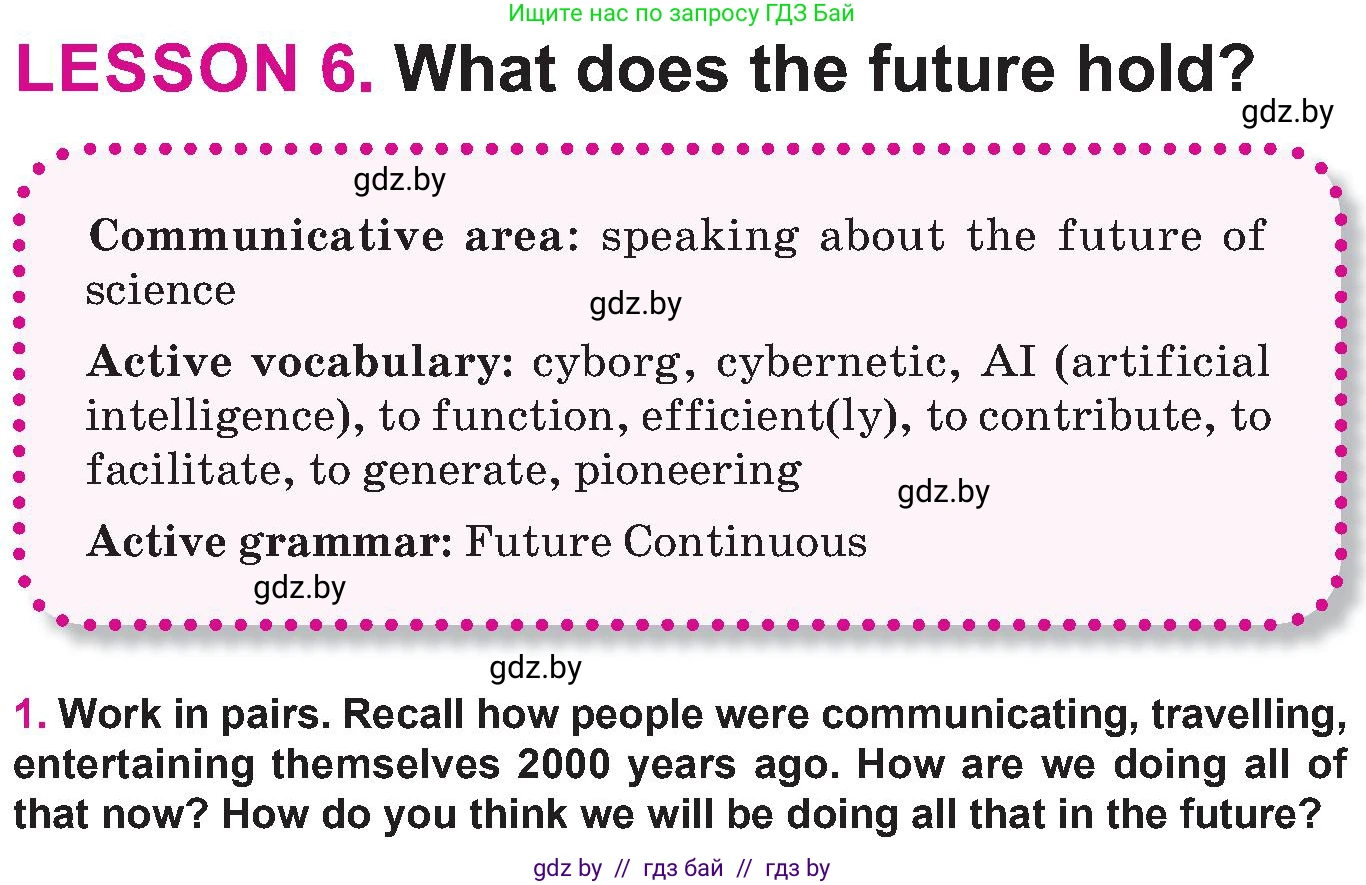 Ищите нас по запросу ГДЗ Бай

LESSON 6. What does the future hold?

gdz.by

gdz.by

Communicative area: speaking about the future of science

gdz.by

Active vocabulary: cyborg, cybernetic, AI (artificial intelligence), to function, efficient(ly), to contribute, to facilitate, to generate, pioneering

gdz.by

Active grammar: Future Continuous

gdz.by

gdz.by

1. Work in pairs. Recall how people were communicating, travelling, entertaining themselves 2000 years ago. How are we doing all of that now? How do you think we will be doing all that in the future?

gdz by // гдз бай // гдз by